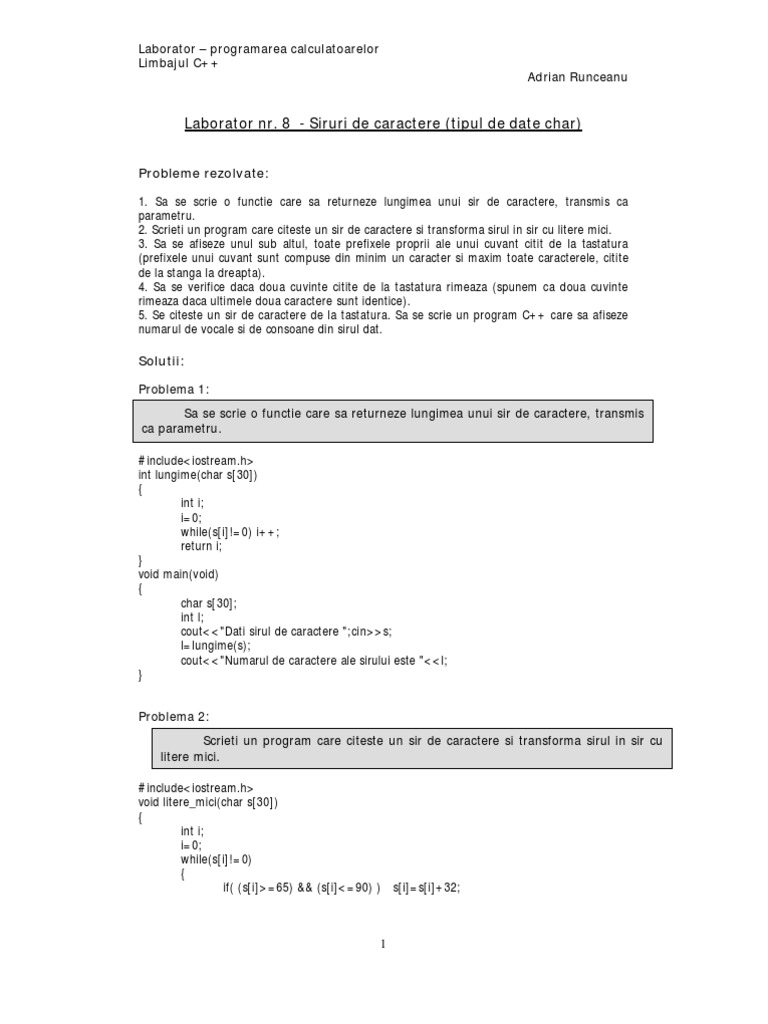 Laborator – programarea calculatoarelor
Limbajul C++

Adrian Runceanu

Laborator nr. 8 - Siruri de caractere (tipul de date char)

Probleme rezolvate:

1. Sa se scrie o functie care sa returneze lungimea unui sir de caractere, transmis ca parametru.
2. Scrieti un program care citeste un sir de caractere si transforma sirul in sir cu litere mici.
3. Sa se afiseze unul sub altul, toate prefixele proprii ale unui cuvant citit de la tastatura (prefixele unui cuvant sunt compuse din minim un caracter si maxim toate caracterele, citite de la stanga la dreapta).
4. Sa se verifice daca doua cuvinte citite de la tastatura rimeaza (spunem ca doua cuvinte rimeaza daca ultimele doua caractere sunt identice).
5. Sa se citeste un sir de caractere de la tastatura. Sa se scrie un program C++ care sa afiseze numarul de vocale si de consoane din sirul dat.

Solutii:

Problema 1:

Sa se scrie o functie care sa returneze lungimea unui sir de caractere, transmis ca parametru.

#include<iostream.h>
int lungime(char s[30])
{
int i;
i=0;
while(s[i]!=0) i++;
return i;
}
void main(void)
{
char s[30];
int l;
cout<<"Dati sirul de caractere ";cin>>s;
l=lungime(s);
cout<<"Numarul de caractere ale sirului este "<<l;
}

Problema 2:

Scrieti un program care citeste un sir de caractere si transforma sirul in sir cu litere mici.

#include<iostream.h>
void litere_mici(char s[30])
{
int i;
i=0;
while(s[i]!=0)
{
if( (s[i]>=65) && (s[i]<=90) ) s[i]=s[i]+32;

1